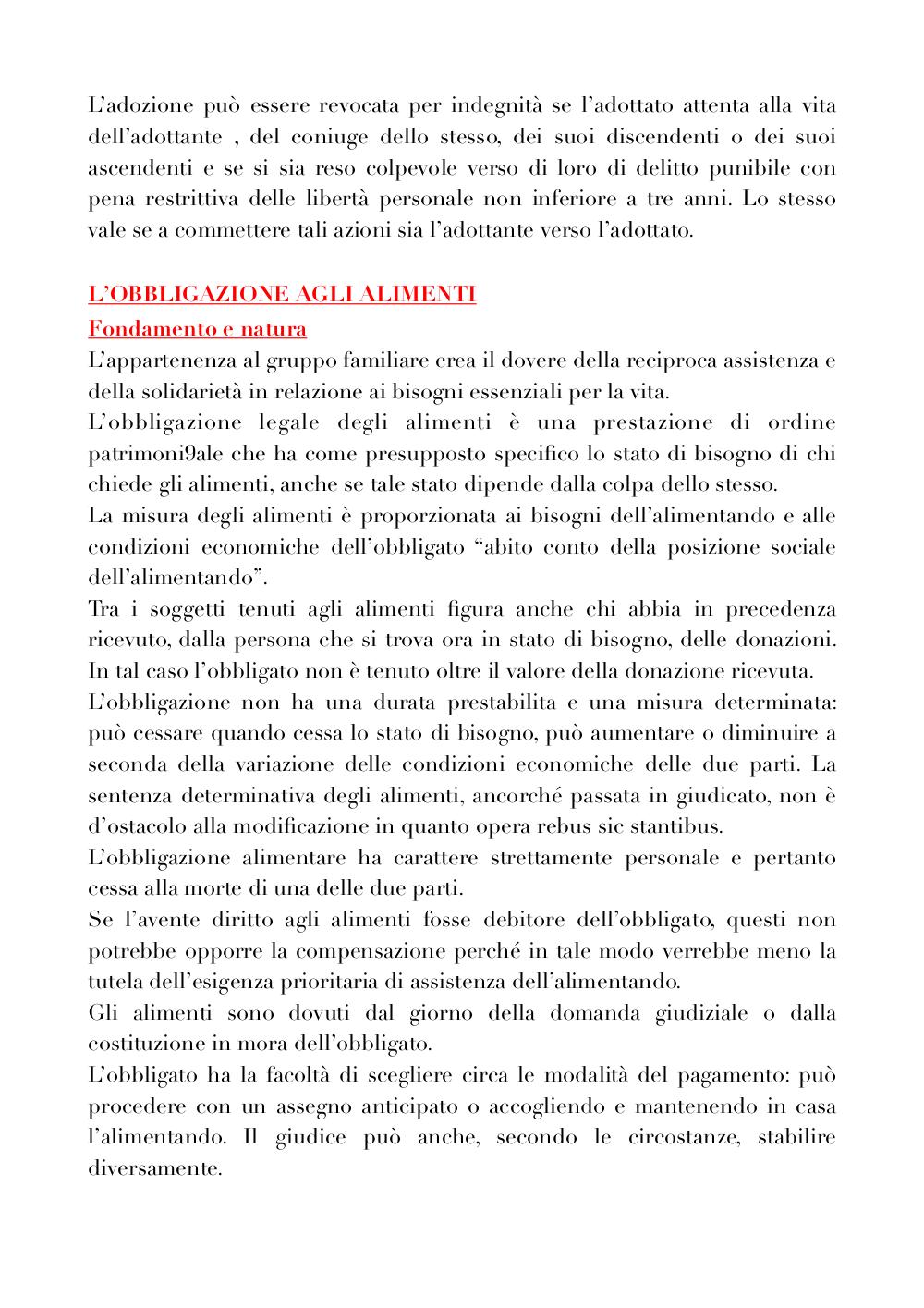 L'adozione può essere revocata per indegnità se l'adottato attenta alla vita dell'adottante , del coniuge dello stesso, dei suoi discendenti o dei suoi ascendenti e se si sia reso colpevole verso di loro di delitto punibile con pena restrittiva delle libertà personale non inferiore a tre anni. Lo stesso vale se a commettere tali azioni sia l'adottante verso l'adottato.

L'OBBLIGAZIONE AGLI ALIMENTI

Fondamento e natura

L'appartenenza al gruppo familiare crea il dovere della reciproca assistenza e della solidarietà in relazione ai bisogni essenziali per la vita.

L'obbligazione legale degli alimenti è una prestazione di ordine patrimoni9ale che ha come presupposto specifico lo stato di bisogno di chi chiede gli alimenti, anche se tale stato dipende dalla colpa dello stesso.

La misura degli alimenti è proporzionata ai bisogni dell'alimentando e alle condizioni economiche dell'obbligato "abito conto della posizione sociale dell'alimentando".

Tra i soggetti tenuti agli alimenti figura anche chi abbia in precedenza ricevuto, dalla persona che si trova ora in stato di bisogno, delle donazioni. In tal caso l'obbligato non è tenuto oltre il valore della donazione ricevuta.

L'obbligazione non ha una durata prestabilita e una misura determinata: può cessare quando cessa lo stato di bisogno, può aumentare o diminuire a seconda della variazione delle condizioni economiche delle due parti. La sentenza determinativa degli alimenti, ancorché passata in giudicato, non è d'ostacolo alla modificazione in quanto opera rebus sic stantibus.

L'obbligazione alimentare ha carattere strettamente personale e pertanto cessa alla morte di una delle due parti.

Se l'avente diritto agli alimenti fosse debitore dell'obbligato, questi non potrebbe opporre la compensazione perché in tale modo verrebbe meno la tutela dell'esigenza prioritaria di assistenza dell'alimentando.

Gli alimenti sono dovuti dal giorno della domanda giudiziale o dalla costituzione in mora dell'obbligato.

L'obbligato ha la facoltà di scegliere circa le modalità del pagamento: può procedere con un assegno anticipato o accogliendo e mantenendo in casa l'alimentando. Il giudice può anche, secondo le circostanze, stabilire diversamente.